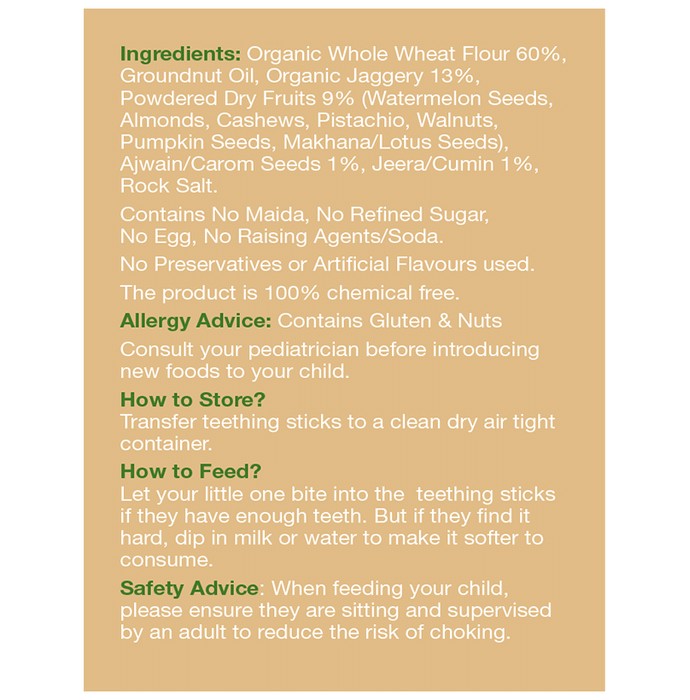 Ingredients: Organic Whole Wheat Flour 60%, Groundnut Oil, Organic Jaggery 13%, Powdered Dry Fruits 9% (Watermelon Seeds, Almonds, Cashews, Pistachio, Walnuts, Pumpkin Seeds, Makhana/Lotus Seeds), Ajwain/Carom Seeds 1%, Jeera/Cumin 1%, Rock Salt.

Contains No Maida, No Refined Sugar, No Egg, No Raising Agents/Soda.

No Preservatives or Artificial Flavours used.

The product is 100% chemical free.

Allergy Advice: Contains Gluten & Nuts

Consult your pediatrician before introducing new foods to your child.

How to Store?
Transfer teething sticks to a clean dry air tight container.

How to Feed?
Let your little one bite into the teething sticks if they have enough teeth. But if they find it hard, dip in milk or water to make it softer to consume.

Safety Advice: When feeding your child, please ensure they are sitting and supervised by an adult to reduce the risk of choking.